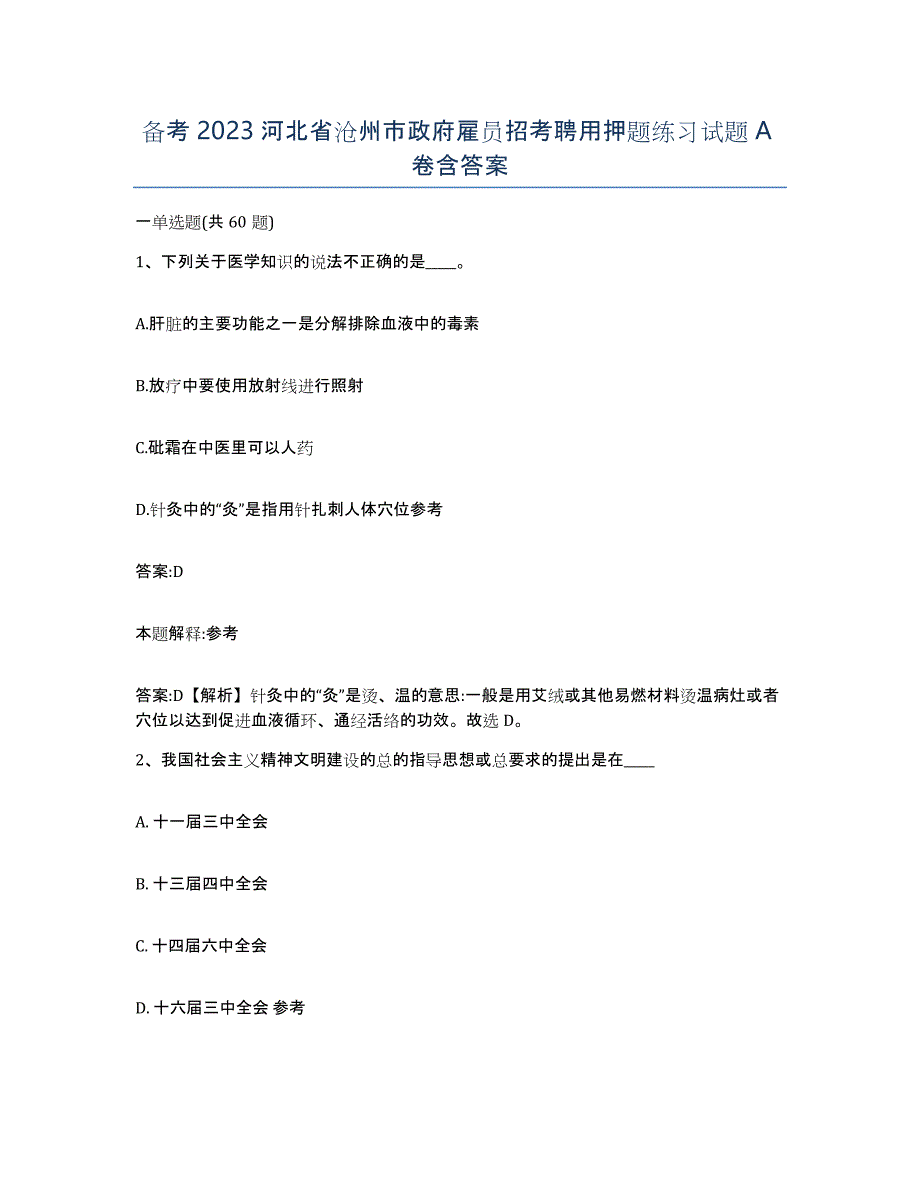 备考 2023 河北省沧州市政府雇员招考聘用押题练习试题 A 卷含答案

一单选题(共 60 题)

1、下列关于医学知识的说法不正确的是____。

A.肝脏的主要功能之一是分解排除血液中的毒素

B.放疗中要使用放射线进行照射

C.砒霜在中医里可以人药

D.针灸中的“灸”是指用针扎刺人体穴位参考

答案:D

本题解释:参考

答案:D【解析】针灸中的“灸”是烫、温的意思:一般是用艾绒或其他易燃材料烫温病灶或者穴位以达到促进血液循环、通经活络的功效。故选 D。

2、我国社会主义精神文明建设的总的指导思想或总要求的提出是在____

A. 十一届三中全会

B. 十三届四中全会

C. 十四届六中全会

D. 十六届三中全会 参考